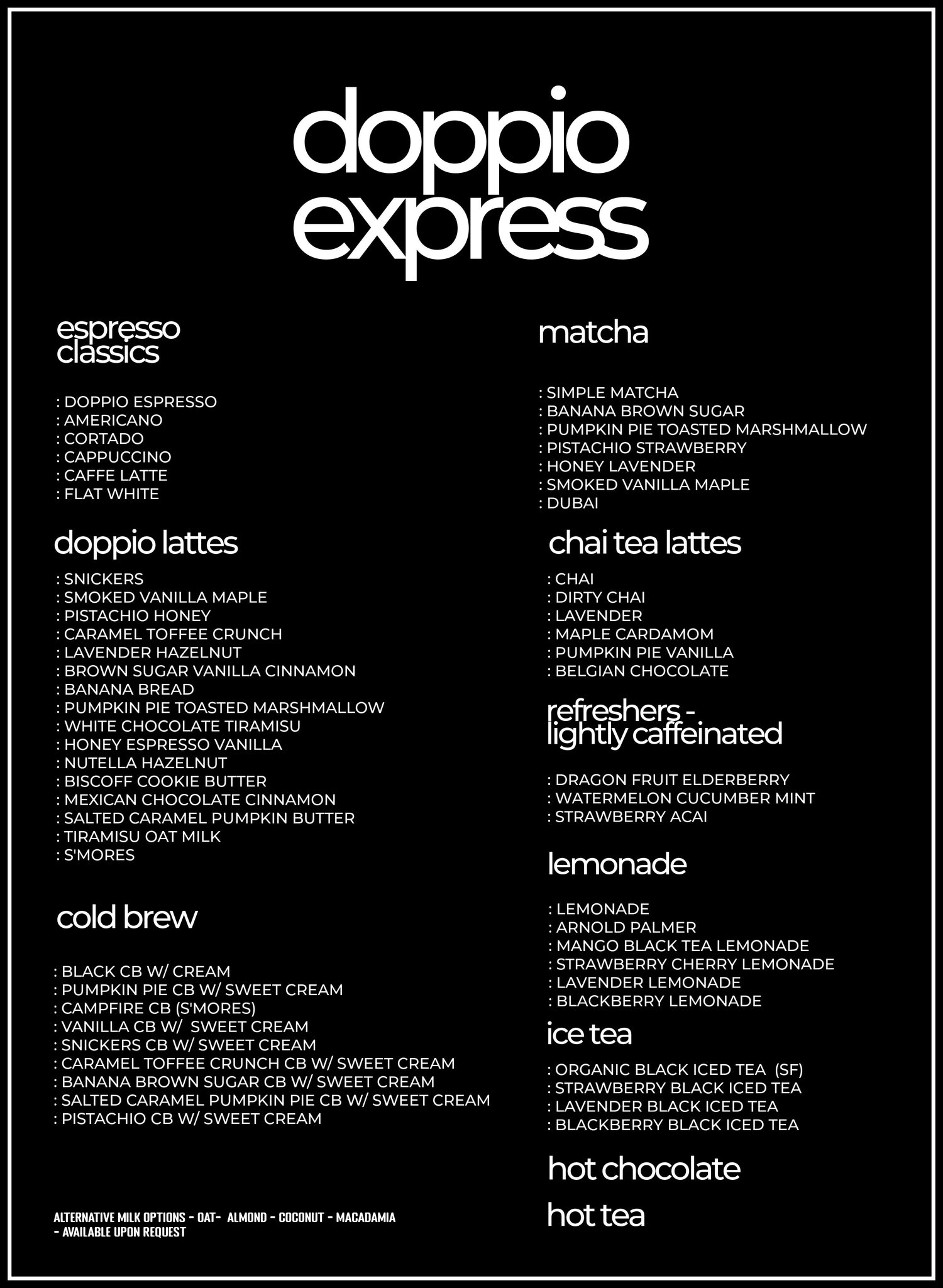 doppio
express

espresso
classics

: DOPPIO ESPRESSO
: AMERICANO
: CORTADO
: CAPPUCCINO
: CAFFE LATTE
: FLAT WHITE

doppio lattes

: SNICKERS
: SMOKED VANILLA MAPLE
: PISTACHIO HONEY
: CARAMEL TOFFEE CRUNCH
: LAVENDER HAZELNUT
: BROWN SUGAR VANILLA CINNAMON
: BANANA BREAD
: PUMPKIN PIE TOASTED MARSHMALLOW
: WHITE CHOCOLATE TIRAMISU
: HONEY ESPRESSO VANILLA
: NUTELLA HAZELNUT
: BISCOFF COOKIE BUTTER
: MEXICAN CHOCOLATE CINNAMON
: SALTED CARAMEL PUMPKIN BUTTER
: TIRAMISU OAT MILK
: S'MORES

cold brew

: BLACK CB W/ CREAM
: PUMPKIN PIE CB W/ SWEET CREAM
: CAMPFIRE CB (S'MORES)
: VANILLA CB W/ SWEET CREAM
: SNICKERS CB W/ SWEET CREAM
: CARAMEL TOFFEE CRUNCH CB W/ SWEET CREAM
: BANANA BROWN SUGAR CB W/ SWEET CREAM
: SALTED CARAMEL PUMPKIN PIE CB W/ SWEET CREAM
: PISTACHIO CB W/ SWEET CREAM

ALTERNATIVE MILK OPTIONS - OAT- ALMOND - COCONUT - MACADAMIA
- AVAILABLE UPON REQUEST

matcha

: SIMPLE MATCHA
: BANANA BROWN SUGAR
: PUMPKIN PIE TOASTED MARSHMALLOW
: PISTACHIO STRAWBERRY
: HONEY LAVENDER
: SMOKED VANILLA MAPLE
: DUBAI

chai tea lattes

: CHAI
: DIRTY CHAI
: LAVENDER
: MAPLE CARDAMOM
: PUMPKIN PIE VANILLA
: BELGIAN CHOCOLATE

refreshers -
lightly caffeinated

: DRAGON FRUIT ELDERBERRY
: WATERMELON CUCUMBER MINT
: STRAWBERRY ACAI

lemonade

: LEMONADE
: ARNOLD PALMER
: MANGO BLACK TEA LEMONADE
: STRAWBERRY CHERRY LEMONADE
: LAVENDER LEMONADE
: BLACKBERRY LEMONADE

ice tea

: ORGANIC BLACK ICED TEA (SF)
: STRAWBERRY BLACK ICED TEA
: LAVENDER BLACK ICED TEA
: BLACKBERRY BLACK ICED TEA

hot chocolate

hot tea